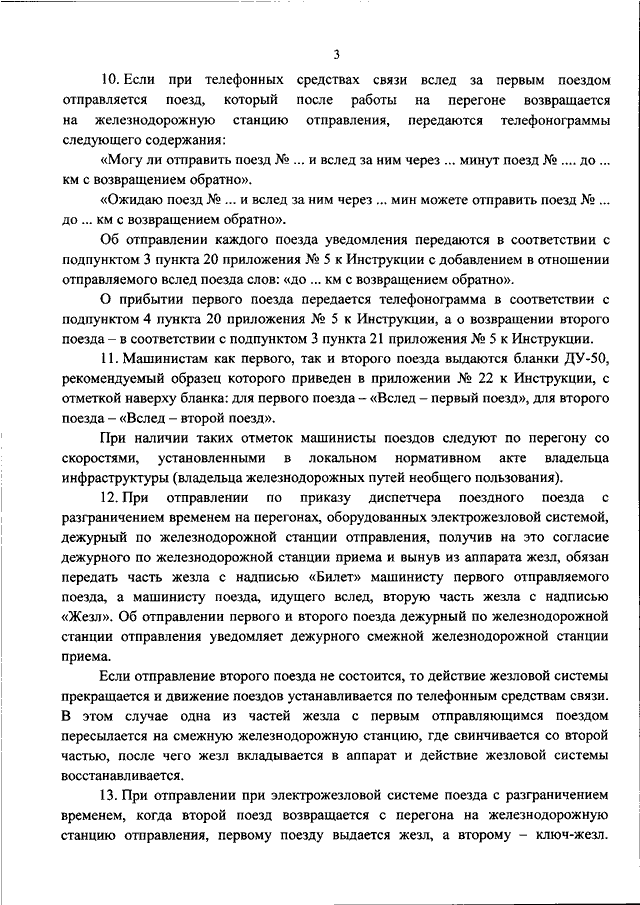 3

10. Если при телефонных средствах связи вслед за первым поездом отправляется поезд, который после работы на перегоне возвращается на железнодорожную станцию отправления, передаются телефонограммы следующего содержания:

«Могу ли отправить поезд № ... и вслед за ним через ... минут поезд № .... до ... км с возвращением обратно».

«Ожидаю поезд № ... и вслед за ним через ... мин можете отправить поезд № ... до ... км с возвращением обратно».

Об отправлении каждого поезда уведомления передаются в соответствии с подпунктом 3 пункта 20 приложения № 5 к Инструкции с добавлением в отношении отправляемого вслед поезда слов: «до ... км с возвращением обратно».

О прибытии первого поезда передается телефонограмма в соответствии с подпунктом 4 пункта 20 приложения № 5 к Инструкции, а о возвращении второго поезда – в соответствии с подпунктом 3 пункта 21 приложения № 5 к Инструкции.

11. Машинистам как первого, так и второго поезда выдаются бланки ДУ-50, рекомендуемый образец которого приведен в приложении № 22 к Инструкции, с отметкой наверху бланка: для первого поезда – «Вслед – первый поезд», для второго поезда – «Вслед – второй поезд».

При наличии таких отметок машинисты поездов следуют по перегону со скоростями, установленными в локальном нормативном акте владельца инфраструктуры (владельца железнодорожных путей необщего пользования).

12. При отправлении по приказу диспетчера поездного поезда с разграничением временем на перегонах, оборудованных электрожезловой системой, дежурный по железнодорожной станции отправления, получив на это согласие дежурного по железнодорожной станции приема и вынув из аппарата жезл, обязан передать часть жезла с надписью «Билет» машинисту первого отправляемого поезда, а машинисту поезда, идущего вслед, вторую часть жезла с надписью «Жезл». Об отправлении первого и второго поезда дежурный по железнодорожной станции отправления уведомляет дежурного смежной железнодорожной станции приема.

Если отправление второго поезда не состоится, то действие жезловой системы прекращается и движение поездов устанавливается по телефонным средствам связи. В этом случае одна из частей жезла с первым отправляющимся поездом пересылается на смежную железнодорожную станцию, где свинчивается со второй частью, после чего жезл вкладывается в аппарат и действие жезловой системы восстанавливается.

13. При отправлении при электрожезловой системе поезда с разграничением временем, когда второй поезд возвращается с перегона на железнодорожную станцию отправления, первому поезду выдается жезл, а второму – ключ-жезл.